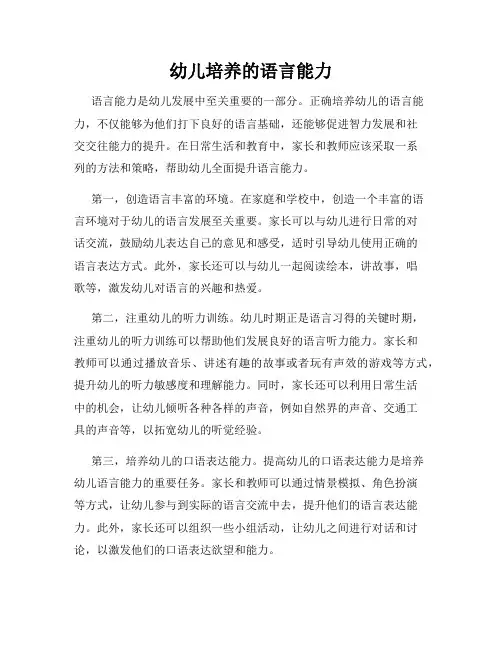 幼儿培养的语言能力

语言能力是幼儿发展中至关重要的一部分。正确培养幼儿的语言能力，不仅能够为他们打下良好的语言基础，还能够促进智力发展和社交交往能力的提升。在日常生活和教育中，家长和教师应该采取一系列的方法和策略，帮助幼儿全面提升语言能力。

第一，创造语言丰富的环境。在家庭和学校中，创造一个丰富的语言环境对于幼儿的语言发展至关重要。家长可以与幼儿进行日常的对话交流，鼓励幼儿表达自己的意见和感受，适时引导幼儿使用正确的语言表达方式。此外，家长还可以与幼儿一起阅读绘本，讲故事，唱歌等，激发幼儿对语言的兴趣和热爱。

第二，注重幼儿的听力训练。幼儿时期正是语言习得的关键时期，注重幼儿的听力训练可以帮助他们发展良好的语言听力能力。家长和教师可以通过播放音乐、讲述有趣的故事或者玩有声效的游戏等方式，提升幼儿的听力敏感度和理解能力。同时，家长还可以利用日常生活中的机会，让幼儿倾听各种各样的声音，例如自然界的声音、交通工具的声音等，以拓宽幼儿的听觉经验。

第三，培养幼儿的口语表达能力。提高幼儿的口语表达能力是培养幼儿语言能力的重要任务。家长和教师可以通过情景模拟、角色扮演等方式，让幼儿参与到实际的语言交流中去，提升他们的语言表达能力。此外，家长还可以组织一些小组活动，让幼儿之间进行对话和讨论，以激发他们的口语表达欲望和能力。